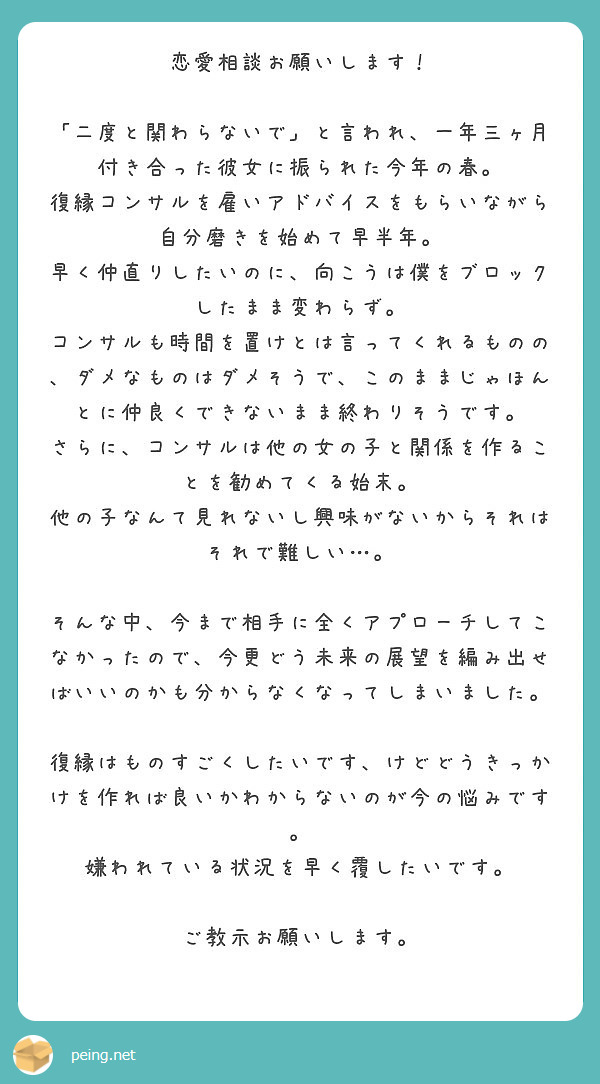 恋愛相談お願いします！

「二度と関わらないで」と言われ、一年三ヶ月付き合った彼女に振られた今年の春。
復縁コンサルを雇いアドバイスをもらいながら自分磨きを始めて早半年。
早く仲直りしたいのに、向こうは僕をブロックしたまま変わらず。
コンサルも時間を置けとは言ってくれるものの、ダメなものはダメそうで、このままじゃほんとに仲良くできないまま終わりそうです。
さらに、コンサルは他の女の子と関係を作ることを勧めてくる始末。
他の子なんて見れないし興味がないからそれはそれで難しい…。

そんな中、今まで相手に全くアプローチしてこなかったので、今更どう未来の展望を編み出せばいいのかも分からなくなってしまいました。

復縁はものすごくしたいです、けどどうきっかけを作れば良いかわからないのが今の悩みです。
嫌われている状況を早く覆したいです。

ご教示お願いします。

peing.net